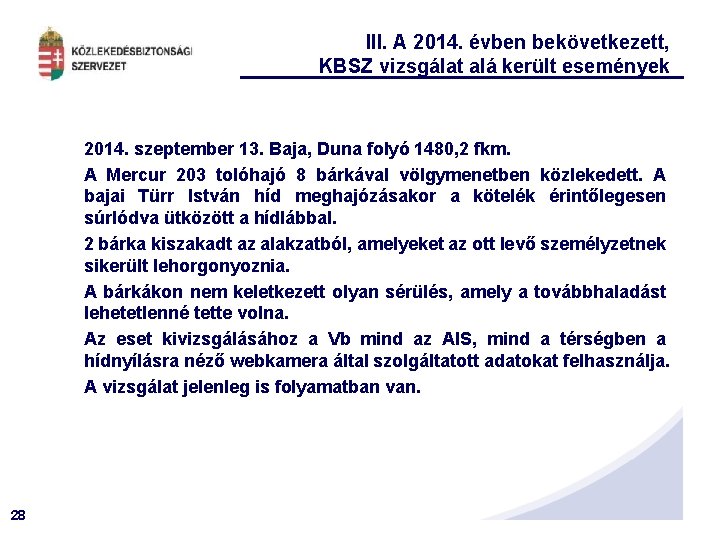 KÖZLEKEDÉSBIZTONSÁGI SZERVEZET

III. A 2014. évben bekövetkezett, KBSZ vizsgálat alá került események

2014. szeptember 13. Baja, Duna folyó 1480,2 fkm.

A Mercur 203 tolóhajó 8 bárkával völgymenetben közlekedett. A bajai Türr István híd meghajózásakor a kötelék érintőlegesen súrlódva ütközött a hídlábbal.

2 bárka kiszakadt az alakzatból, amelyeket az ott levő személyzetnek sikerült lehorgonyoznia.

A bárkákon nem keletkezett olyan sérülés, amely a továbbhaladást lehetetlenné tette volna.

Az eset kivizsgálásához a Vb mind az AIS, mind a térségben a hídnyílásra néző webkamera által szolgáltatott adatokat felhasználja.

A vizsgálat jelenleg is folyamatban van.

28